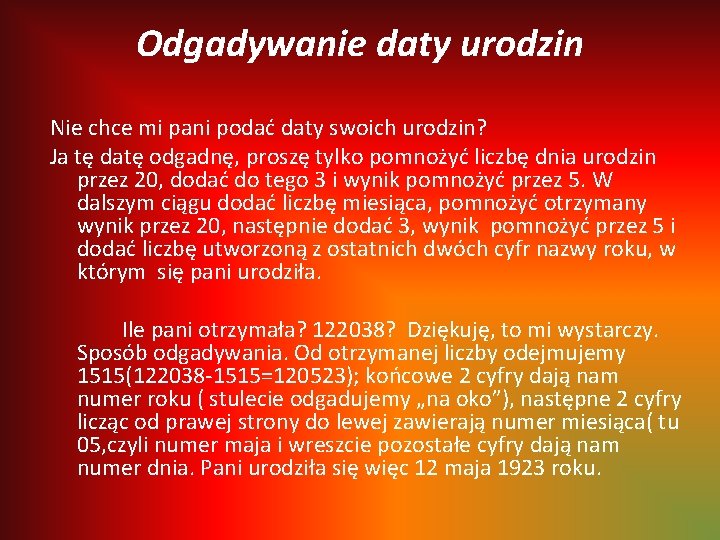 Odgadywanie daty urodzin

Nie chce mi pani podać daty swoich urodzin?

Ja tę datę odgadnę, proszę tylko pomnożyć liczbę dnia urodzin przez 20, dodać do tego 3 i wynik pomnożyć przez 5. W dalszym ciągu dodać liczbę miesiąca, pomnożyć otrzymany wynik przez 20, następnie dodać 3, wynik pomnożyć przez 5 i dodać liczbę utworzoną z ostatnich dwóch cyfr nazwy roku, w którym się pani urodziła.

Ile pani otrzymała? 122038? Dziękuję, to mi wystarczy. Sposób odgadywania. Od otrzymanej liczby odejmujemy 1515(122038-1515=120523); końcowe 2 cyfry dają nam numer roku ( stulecie odgadujemy „na oko”), następne 2 cyfry licząc od prawej strony do lewej zawierają numer miesiąca( tu 05,czyli numer maja i wreszcie pozostałe cyfry dają nam numer dnia. Pani urodziła się więc 12 maja 1923 roku.